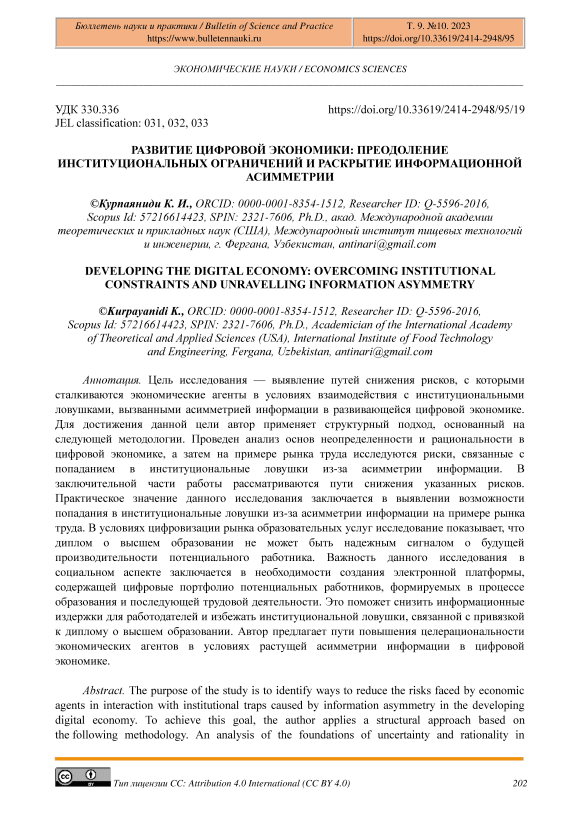 Бюллетень науки и практики / Bulletin of Science and Practice
https://www.bulletennauki.ru

Т. 9. №10. 2023
https://doi.org/10.33619/2414-2948/95

ЭКОНОМИЧЕСКИЕ НАУКИ / ECONOMICS SCIENCES

УДК 330.336
JEL classification: 031, 032, 033

https://doi.org/10.33619/2414-2948/95/19

РАЗВИТИЕ ЦИФРОВОЙ ЭКОНОМИКИ: ПРЕОДОЛЕНИЕ ИНСТИТУЦИОНАЛЬНЫХ ОГРАНИЧЕНИЙ И РАСКРЫТИЕ ИНФОРМАЦИОННОЙ АСИММЕТРИИ

©Курпаяниди К. И., ORCID: 0000-0001-8354-1512, Researcher ID: Q-5596-2016, Scopus Id: 57216614423, SPIN: 2321-7606, Ph.D., акад. Международной академии теоретических и прикладных наук (США), Международный институт пищевых технологий и инженерии, г. Фергана, Узбекистан, antinari@gmail.com

DEVELOPING THE DIGITAL ECONOMY: OVERCOMING INSTITUTIONAL CONSTRAINTS AND UNRAVELLING INFORMATION ASYMMETRY

©Kurpayanidi K., ORCID: 0000-0001-8354-1512, Researcher ID: Q-5596-2016, Scopus Id: 57216614423, SPIN: 2321-7606, Ph.D., Academician of the International Academy of Theoretical and Applied Sciences (USA), International Institute of Food Technology and Engineering, Fergana, Uzbekistan, antinari@gmail.com

Аннотация. Цель исследования — выявление путей снижения рисков, с которыми сталкиваются экономические агенты в условиях взаимодействия с институциональными ловушками, вызванными асимметрией информации в развивающейся цифровой экономике. Для достижения данной цели автор применяет структурный подход, основанный на следующей методологии. Проведен анализ основ неопределенности и рациональности в цифровой экономике, а затем на примере рынка труда исследуются риски, связанные с попаданием в институциональные ловушки из-за асимметрии информации. В заключительной части работы рассматриваются пути снижения указанных рисков. Практическое значение данного исследования заключается в выявлении возможности попадания в институциональные ловушки из-за асимметрии информации на примере рынка труда. В условиях цифровизации рынка образовательных услуг исследование показывает, что диплом о высшем образовании не может быть надежным сигналом о будущей производительности потенциального работника. Важность данного исследования в социальном аспекте заключается в необходимости создания электронной платформы, содержащей цифровые портфолио потенциальных работников, формируемых в процессе образования и последующей трудовой деятельности. Это поможет снизить информационные издержки для работодателей и избежать институциональной ловушки, связанной с привязкой к диплому о высшем образовании. Автор предлагает пути повышения целерациональности экономических агентов в условиях растущей асимметрии информации в цифровой экономике.

Abstract. The purpose of the study is to identify ways to reduce the risks faced by economic agents in interaction with institutional traps caused by information asymmetry in the developing digital economy. To achieve this goal, the author applies a structural approach based on the following methodology. An analysis of the foundations of uncertainty and rationality in

Тип лицензии CC: Attribution 4.0 International (CC BY 4.0)
202